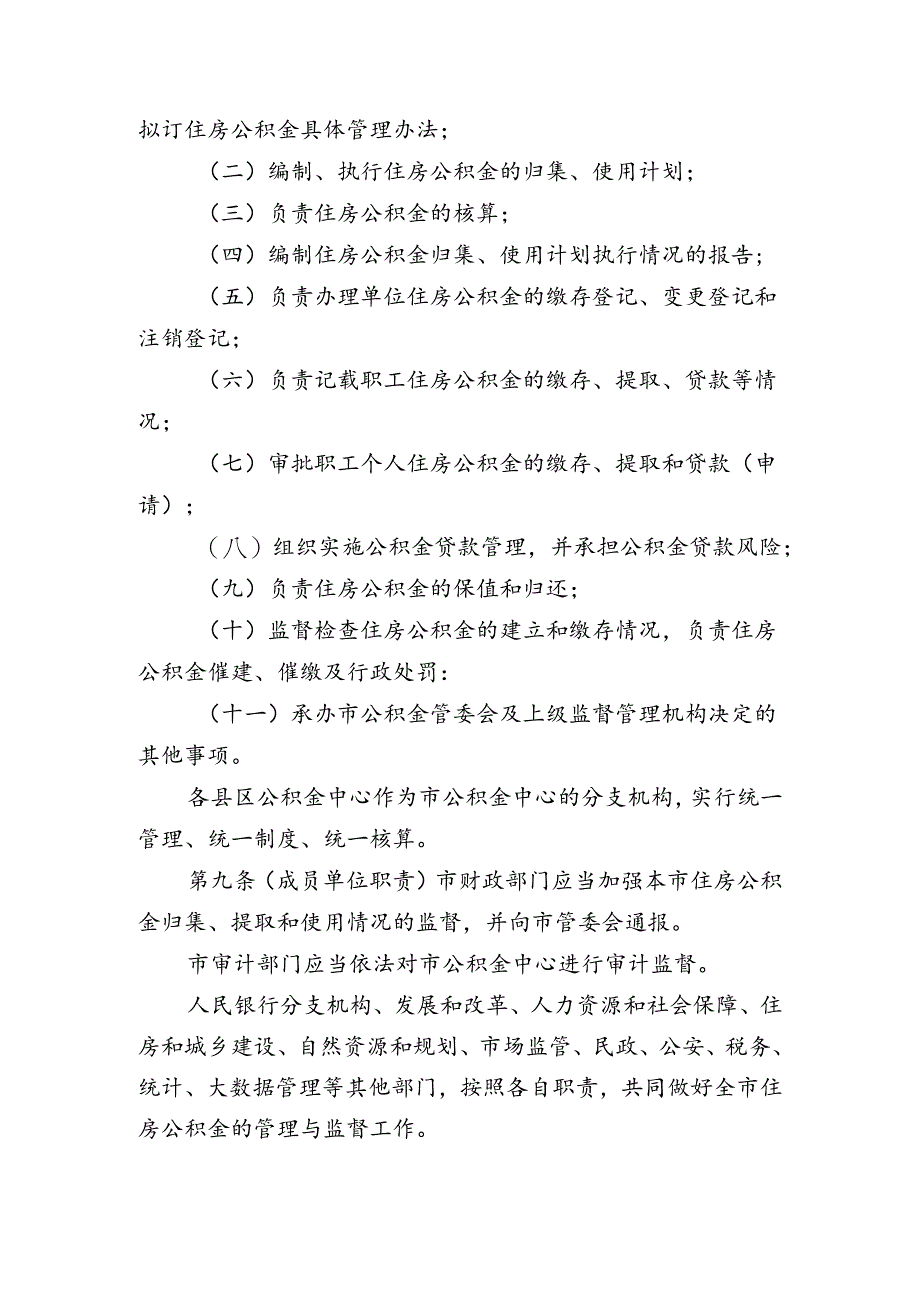 拟订住房公积金具体管理办法；

（二）编制、执行住房公积金的归集、使用计划；

（三）负责住房公积金的核算；

（四）编制住房公积金归集、使用计划执行情况的报告；

（五）负责办理单位住房公积金的缴存登记、变更登记和注销登记；

（六）负责记载职工住房公积金的缴存、提取、贷款等情况；

（七）审批职工个人住房公积金的缴存、提取和贷款（申请）；

（八）组织实施公积金贷款管理，并承担公积金贷款风险；

（九）负责住房公积金的保值和归还；

（十）监督检查住房公积金的建立和缴存情况，负责住房公积金催建、催缴及行政处罚：

（十一）承办市公积金管委会及上级监督管理机构决定的其他事项。

各县区公积金中心作为市公积金中心的分支机构，实行统一管理、统一制度、统一核算。

第九条（成员单位职责）市财政部门应当加强本市住房公积金归集、提取和使用情况的监督，并向市管委会通报。

市审计部门应当依法对市公积金中心进行审计监督。

人民银行分支机构、发展和改革、人力资源和社会保障、住房和城乡建设、自然资源和规划、市场监管、民政、公安、税务、统计、大数据管理等其他部门，按照各自职责，共同做好全市住房公积金的管理与监督工作。